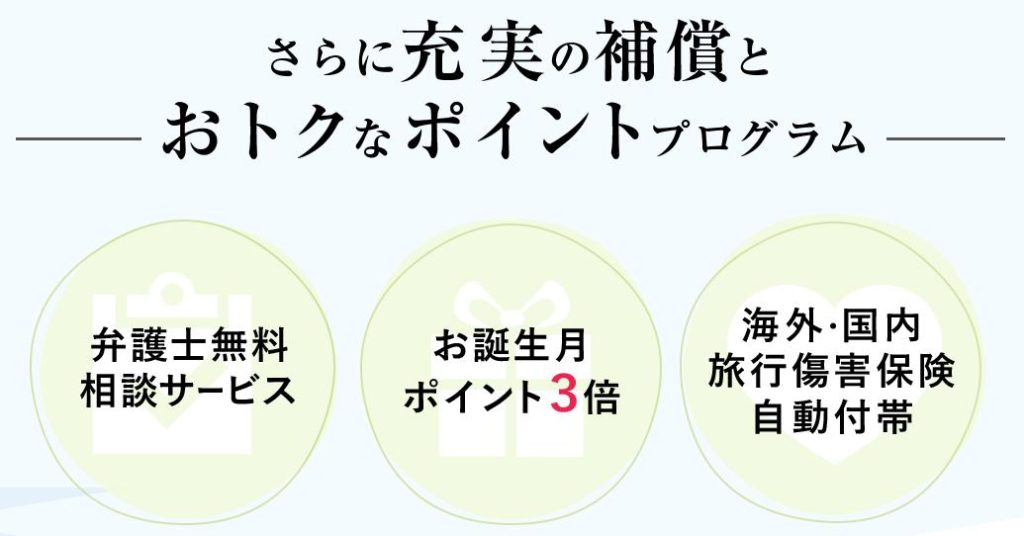 さらに充実の補償と
おトクなポイントプログラム

弁護士無料
相談サービス

お誕生月
ポイント3倍

海外·国内
旅行傷害保険
自動付帯